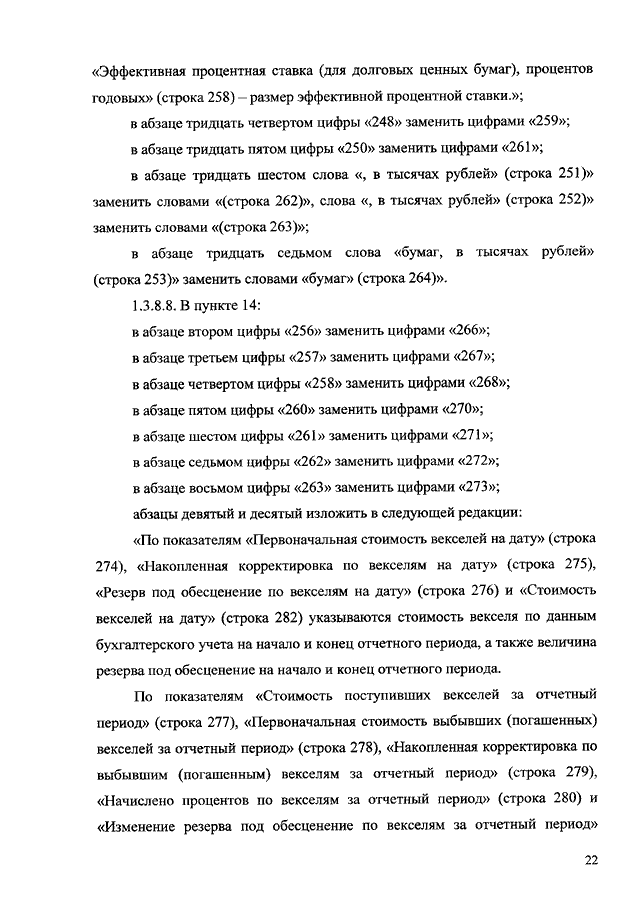 «Эффективная процентная ставка (для долговых ценных бумаг), процентов годовых» (строка 258) – размер эффективной процентной ставки.»;

в абзаце тридцать четвертом цифры «248» заменить цифрами «259»;

в абзаце тридцать пятом цифры «250» заменить цифрами «261»;

в абзаце тридцать шестом слова «, в тысячах рублей» (строка 251)» заменить словами «(строка 262)», слова «, в тысячах рублей» (строка 252)» заменить словами «(строка 263)»;

в абзаце тридцать седьмом слова «бумаг, в тысячах рублей» (строка 253)» заменить словами «бумаг» (строка 264)».

1.3.8.8. В пункте 14:

в абзаце втором цифры «256» заменить цифрами «266»;

в абзаце третьем цифры «257» заменить цифрами «267»;

в абзаце четвертом цифры «258» заменить цифрами «268»;

в абзаце пятом цифры «260» заменить цифрами «270»;

в абзаце шестом цифры «261» заменить цифрами «271»;

в абзаце седьмом цифры «262» заменить цифрами «272»;

в абзаце восьмом цифры «263» заменить цифрами «273»;

абзацы девятый и десятый изложить в следующей редакции:

«По показателям «Первоначальная стоимость векселей на дату» (строка 274), «Накопленная корректировка по векселям на дату» (строка 275), «Резерв под обесценение по векселям на дату» (строка 276) и «Стоимость векселей на дату» (строка 282) указываются стоимость векселя по данным бухгалтерского учета на начало и конец отчетного периода, а также величина резерва под обесценение на начало и конец отчетного периода.

По показателям «Стоимость поступивших векселей за отчетный период» (строка 277), «Первоначальная стоимость выбывших (погашенных) векселей за отчетный период» (строка 278), «Накопленная корректировка по выбывшим (погашенным) векселям за отчетный период» (строка 279), «Начислено процентов по векселям за отчетный период» (строка 280) и «Изменение резерва под обесценение по векселям за отчетный период»

22